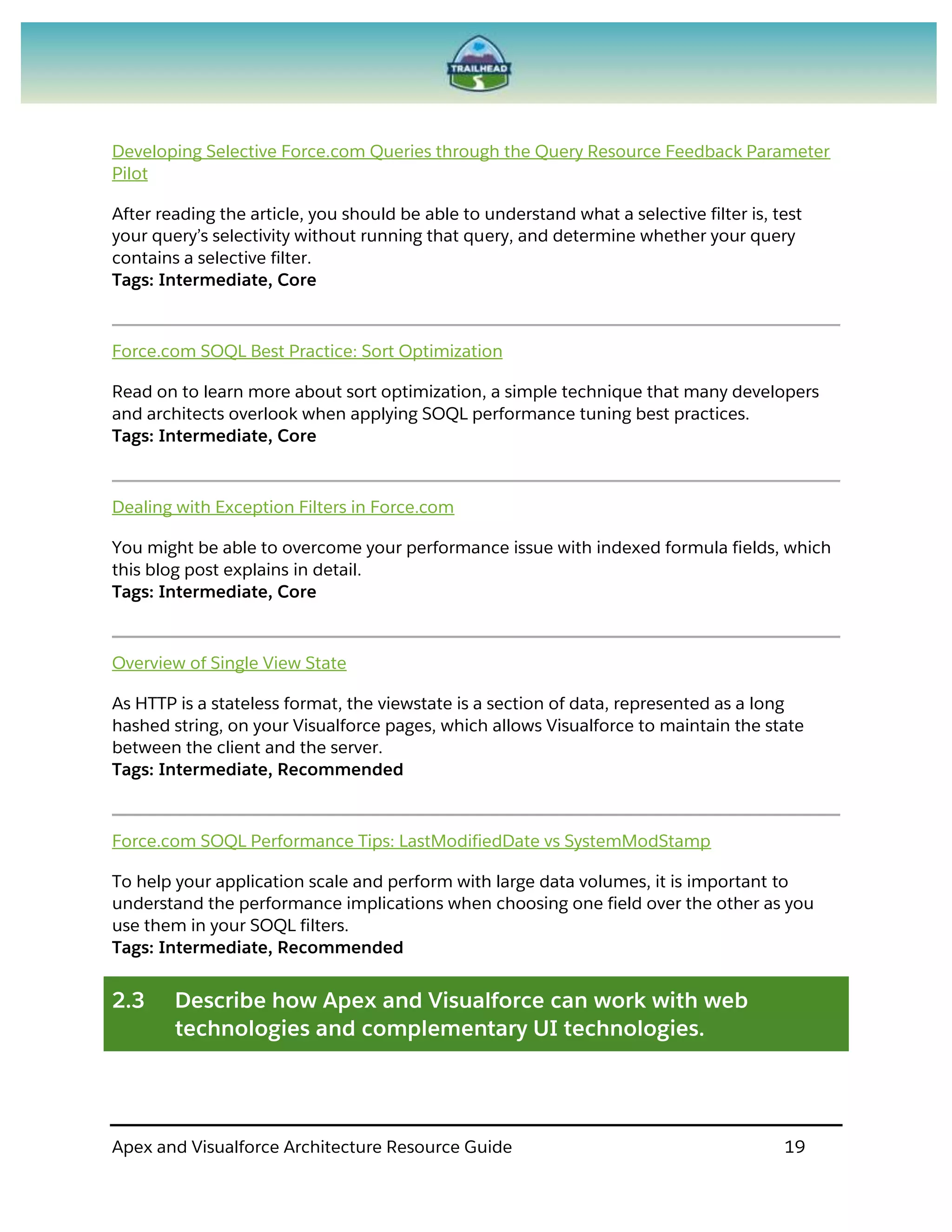 TRAILHEAD

Developing Selective Force.com Queries through the Query Resource Feedback Parameter Pilot

After reading the article, you should be able to understand what a selective filter is, test your query's selectivity without running that query, and determine whether your query contains a selective filter.
**Tags: Intermediate, Core**

Force.com SOQL Best Practice: Sort Optimization

Read on to learn more about sort optimization, a simple technique that many developers and architects overlook when applying SOQL performance tuning best practices.
**Tags: Intermediate, Core**

Dealing with Exception Filters in Force.com

You might be able to overcome your performance issue with indexed formula fields, which this blog post explains in detail.
**Tags: Intermediate, Core**

Overview of Single View State

As HTTP is a stateless format, the viewstate is a section of data, represented as a long hashed string, on your Visualforce pages, which allows Visualforce to maintain the state between the client and the server.
**Tags: Intermediate, Recommended**

Force.com SOQL Performance Tips: LastModifiedDate vs SystemModStamp

To help your application scale and perform with large data volumes, it is important to understand the performance implications when choosing one field over the other as you use them in your SOQL filters.
**Tags: Intermediate, Recommended**

2.3 Describe how Apex and Visualforce can work with web technologies and complementary UI technologies.

Apex and Visualforce Architecture Resource Guide 19